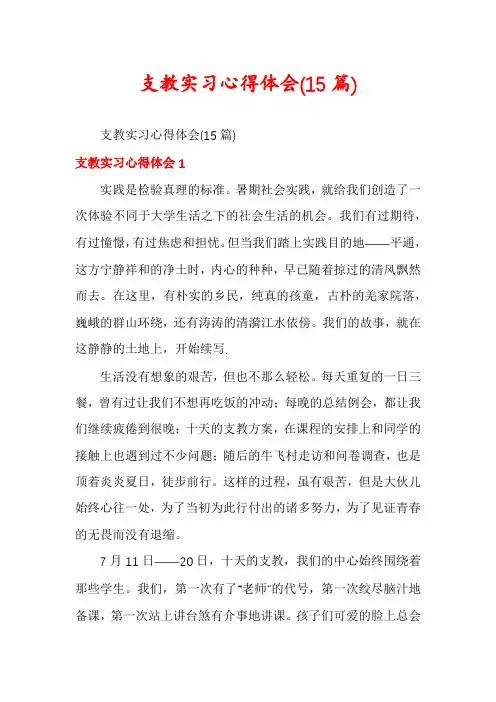 支教实习心得体会(15 篇)

支教实习心得体会(15 篇)

支教实习心得体会 1

实践是检验真理的标准。暑期社会实践，就给我们创造了一次体验不同于大学生活之下的社会生活的机会。我们有过期待，有过憧憬，有过焦虑和担忧。但当我们踏上实践目的地——平通，这方宁静祥和的净土时，内心的种种，早已随着掠过的清风飘然而去。在这里，有朴实的乡民，纯真的孩童，古朴的羌家院落，巍峨的群山环绕，还有涛涛的清漪江水依傍。我们的故事，就在这静静的土地上，开始续写.

生活没有想象的艰苦，但也不那么轻松。每天重复的一日三餐，曾有过让我们不想再吃饭的冲动；每晚的总结例会，都让我们继续疲倦到很晚；十天的支教方案，在课程的安排上和同学的接触上也遇到过不少问题；随后的牛飞村走访和问卷调查，也是顶着炎炎夏日，徒步前行。这样的过程，虽有艰苦，但是大伙儿始终心往一处，为了当初为此行付出的诸多努力，为了见证青春的无畏而没有退缩。

7 月 11 日——20 日，十天的支教，我们的中心始终围绕着那些学生。我们，第一次有了"老师"的代号，第一次绞尽脑汁地备课，第一次站上讲台煞有介事地讲课。孩子们可爱的脸上总会